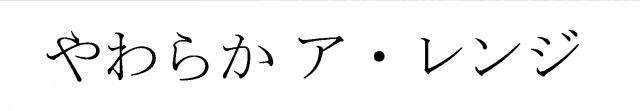 やわらか ア・レンジ